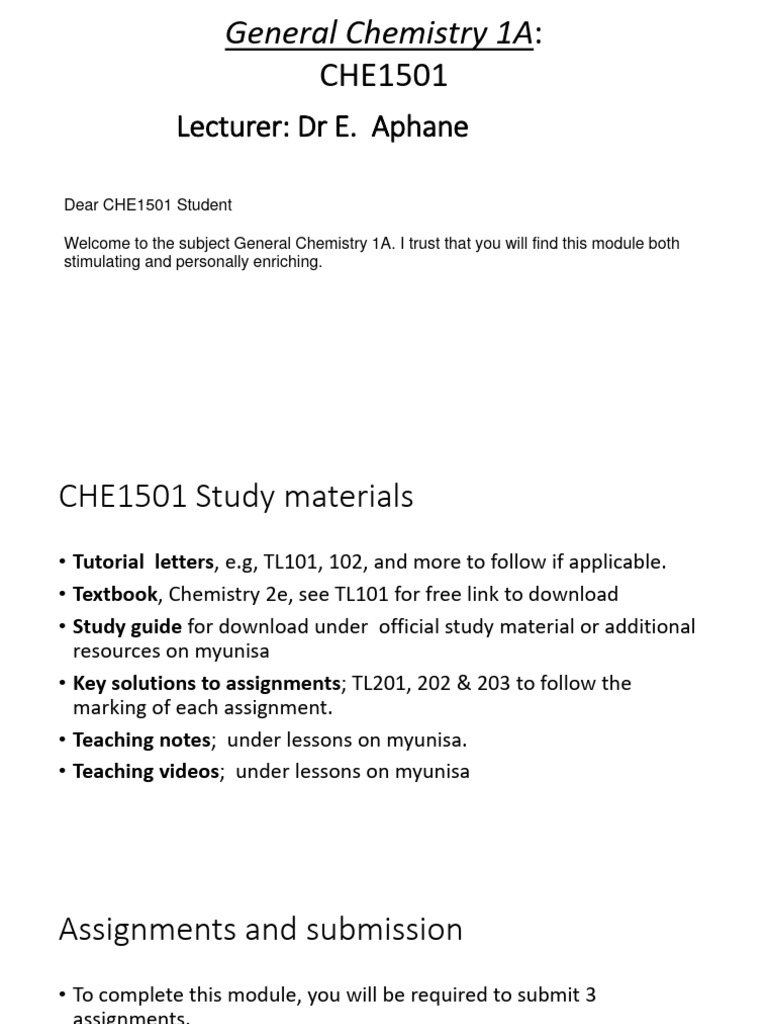 General Chemistry 1A:
CHE1501
Lecturer: Dr E. Aphane

Dear CHE1501 Student

Welcome to the subject General Chemistry 1A. I trust that you will find this module both stimulating and personally enriching.

CHE1501 Study materials

• Tutorial letters, e.g, TL101, 102, and more to follow if applicable.
• Textbook, Chemistry 2e, see TL101 for free link to download
• Study guide for download under official study material or additional resources on myunisa
• Key solutions to assignments; TL201, 202 & 203 to follow the marking of each assignment.
• Teaching notes; under lessons on myunisa.
• Teaching videos; under lessons on myunisa

Assignments and submission

• To complete this module, you will be required to submit 3 assignments.